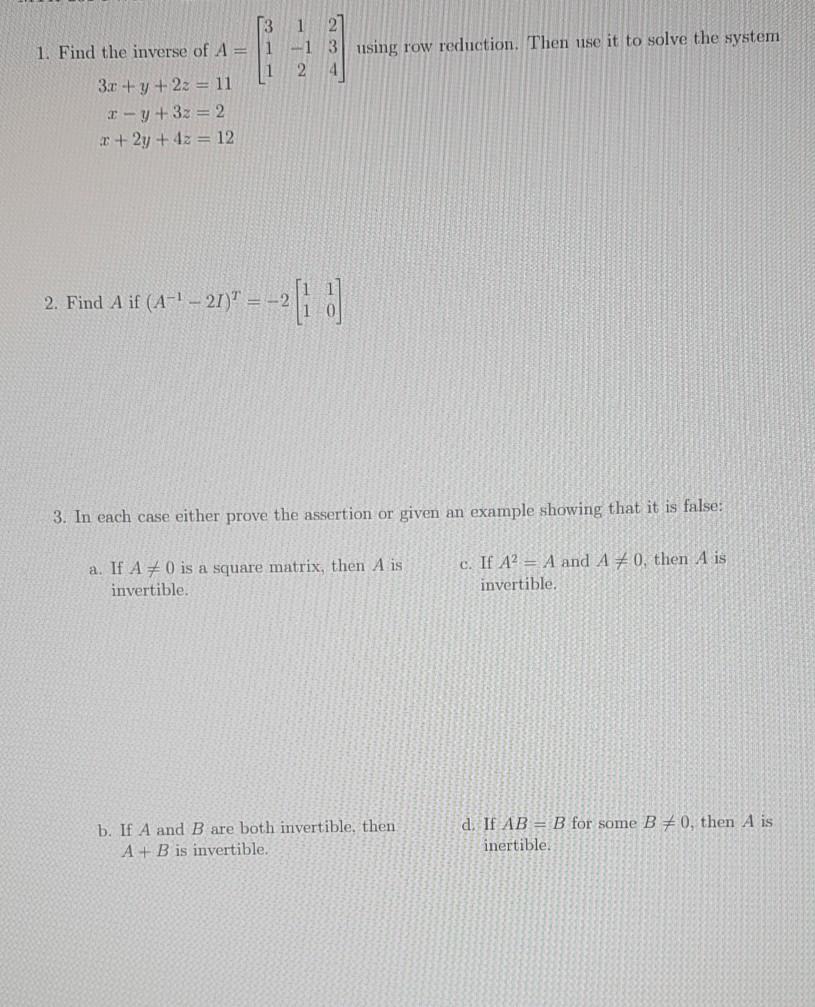 1. Find the inverse of $A = \begin{bmatrix} 3 & 1 & 2 \\ 1 & -1 & 3 \\ 1 & 2 & 4 \end{bmatrix}$ using row reduction. Then use it to solve the system

$3x + y + 2z = 11$
$x - y + 3z = 2$
$x + 2y + 4z = 12$

2. Find $A$ if $(A^{-1} - 2I)^T = -2\begin{bmatrix} 1 & 1 \\ 1 & 0 \end{bmatrix}$

3. In each case either prove the assertion or given an example showing that it is false:

a. If $A \neq 0$ is a square matrix, then $A$ is invertible.

b. If $A$ and $B$ are both invertible, then $A + B$ is invertible.

c. If $A^2 = A$ and $A \neq 0$, then $A$ is invertible.

d. If $AB = B$ for some $B \neq 0$, then $A$ is inertible.